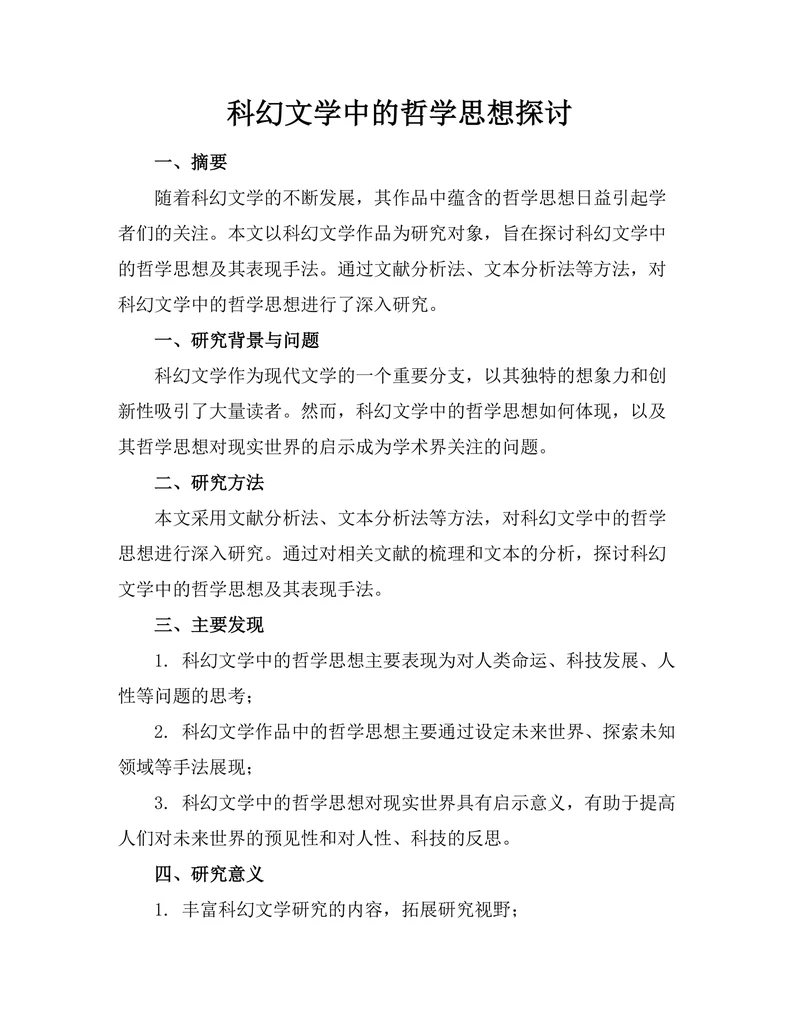 科幻文学中的哲学思想探讨

一、摘要

随着科幻文学的不断发展，其作品中蕴含的哲学思想日益引起学者们的关注。本文以科幻文学作品为研究对象，旨在探讨科幻文学中的哲学思想及其表现手法。通过文献分析法、文本分析法等方法，对科幻文学中的哲学思想进行了深入研究。

一、研究背景与问题

科幻文学作为现代文学的一个重要分支，以其独特的想象力和创新性吸引了大量读者。然而，科幻文学中的哲学思想如何体现，以及其哲学思想对现实世界的启示成为学术界关注的问题。

二、研究方法

本文采用文献分析法、文本分析法等方法，对科幻文学中的哲学思想进行深入研究。通过对相关文献的梳理和文本的分析，探讨科幻文学中的哲学思想及其表现手法。

三、主要发现

1. 科幻文学中的哲学思想主要表现为对人类命运、科技发展、人性等问题的思考；

2. 科幻文学作品中的哲学思想主要通过设定未来世界、探索未知领域等手法展现；

3. 科幻文学中的哲学思想对现实世界具有启示意义，有助于提高人们对未来世界的预见性和对人性、科技的反思。

四、研究意义

1. 丰富科幻文学研究的内容，拓展研究视野；